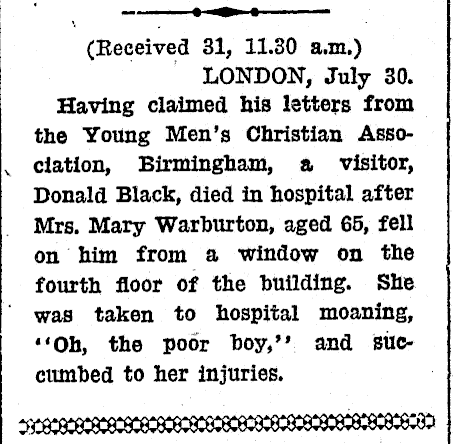 (Received 31, 11.30 a.m.)

LONDON, July 30.

Having claimed his letters from the Young Men's Christian Association, Birmingham, a visitor, Donald Black, died in hospital after Mrs. Mary Warburton, aged 65, fell on him from a window on the fourth floor of the building. She was taken to hospital moaning, "Oh, the poor boy," and succumbed to her injuries.